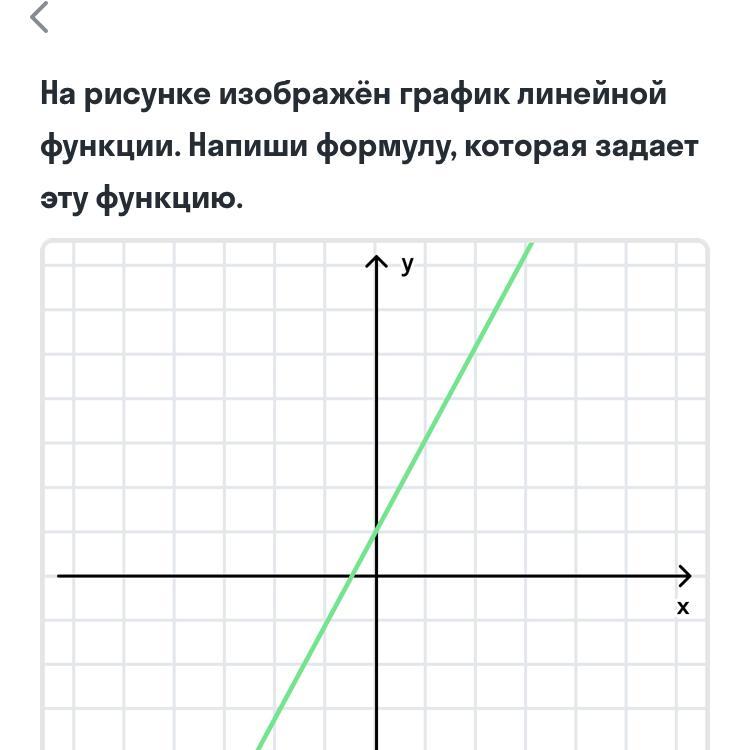 На рисунке изображён график линейной функции. Напиши формулу, которая задает эту функцию.

y

x